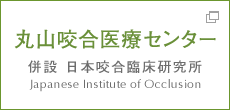 丸山咬合医療センター

併設 日本咬合臨床研究所

Japanese Institute of Occlusion